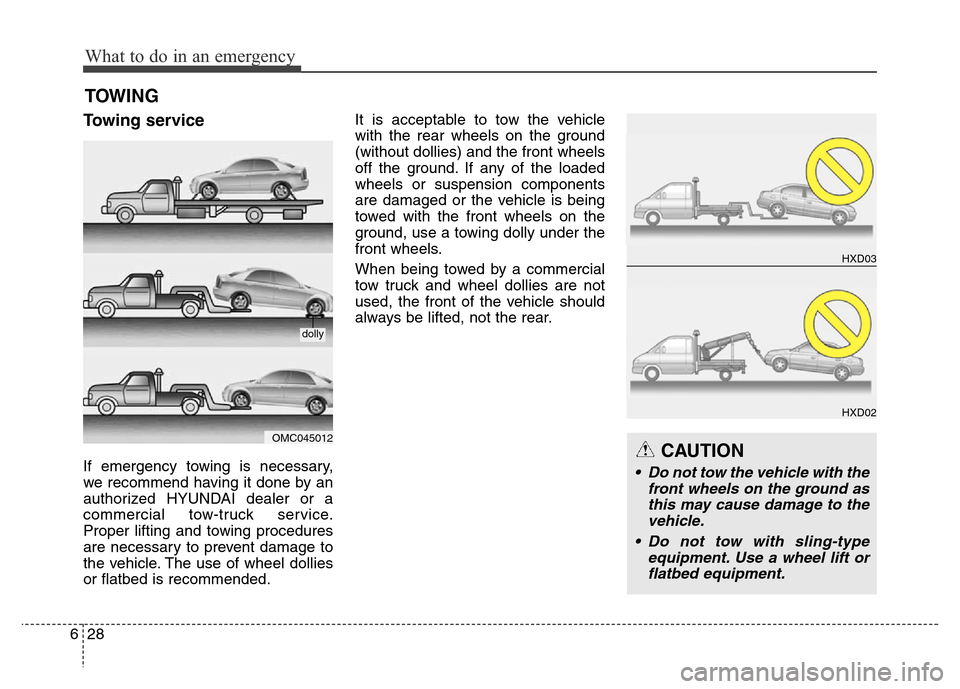 What to do in an emergency

TOWING

Towing service

dolly

OMC045012

If emergency towing is necessary, we recommend having it done by an authorized HYUNDAI dealer or a commercial tow-truck service. Proper lifting and towing procedures are necessary to prevent damage to the vehicle. The use of wheel dollies or flatbed is recommended.

It is acceptable to tow the vehicle with the rear wheels on the ground (without dollies) and the front wheels off the ground. If any of the loaded wheels or suspension components are damaged or the vehicle is being towed with the front wheels on the ground, use a towing dolly under the front wheels.

When being towed by a commercial tow truck and wheel dollies are not used, the front of the vehicle should always be lifted, not the rear.

HXD03

HXD02

CAUTION

• Do not tow the vehicle with the front wheels on the ground as this may cause damage to the vehicle.

• Do not tow with sling-type equipment. Use a wheel lift or flatbed equipment.

6 28

carmanualsonline.info